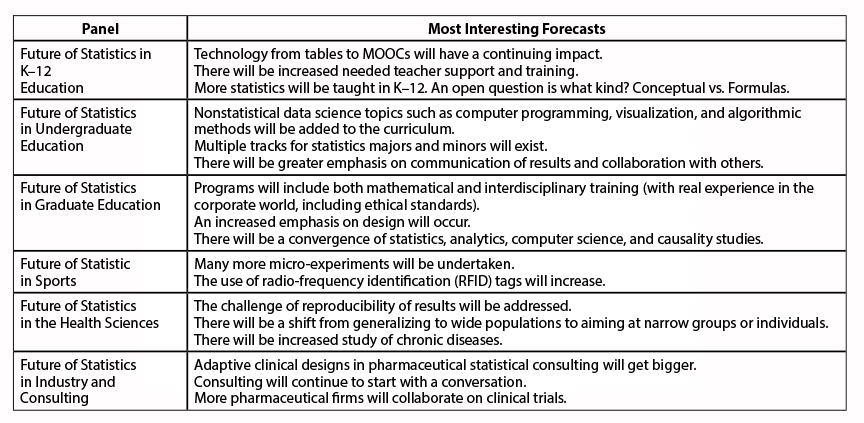 | Panel | Most Interesting Forecasts |
|---|---|
| Future of Statistics in K–12 Education | Technology from tables to MOOCs will have a continuing impact. There will be increased needed teacher support and training. More statistics will be taught in K–12. An open question is what kind? Conceptual vs. Formulas. |
| Future of Statistics in Undergraduate Education | Nonstatistical data science topics such as computer programming, visualization, and algorithmic methods will be added to the curriculum. Multiple tracks for statistics majors and minors will exist. There will be greater emphasis on communication of results and collaboration with others. |
| Future of Statistics in Graduate Education | Programs will include both mathematical and interdisciplinary training (with real experience in the corporate world, including ethical standards). An increased emphasis on design will occur. There will be a convergence of statistics, analytics, computer science, and causality studies. |
| Future of Statistic in Sports | Many more micro-experiments will be undertaken. The use of radio-frequency identification (RFID) tags will increase. |
| Future of Statistics in the Health Sciences | The challenge of reproducibility of results will be addressed. There will be a shift from generalizing to wide populations to aiming at narrow groups or individuals. There will be increased study of chronic diseases. |
| Future of Statistics in Industry and Consulting | Adaptive clinical designs in pharmaceutical statistical consulting will get bigger. Consulting will continue to start with a conversation. More pharmaceutical firms will collaborate on clinical trials. |